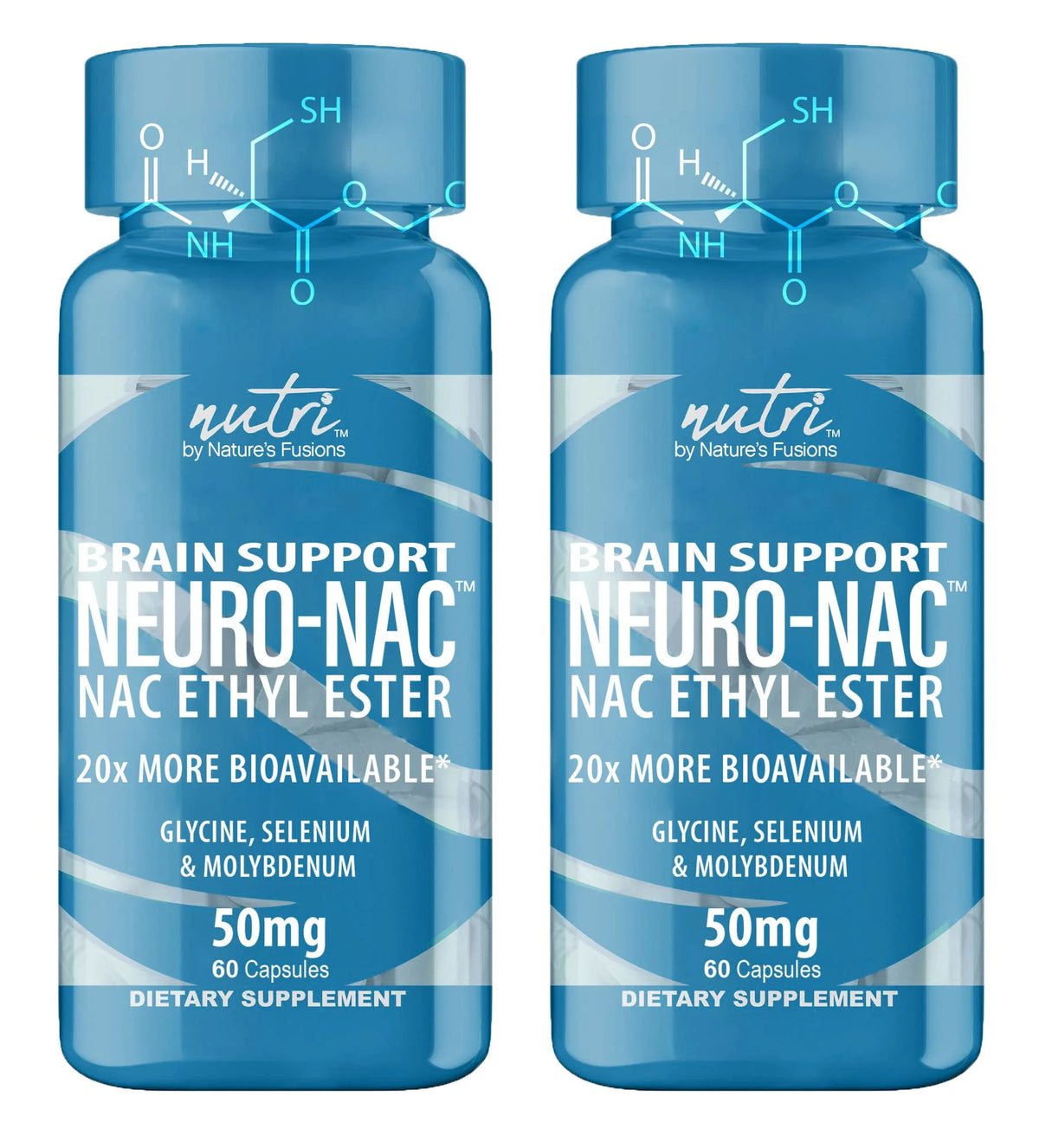 SH
O
H
O
NH
O

nutri™
by Nature's Fusions

BRAIN SUPPORT
NEURO-NAC™
NAC ETHYL ESTER

20x MORE BIOAVAILABLE*

GLYCINE, SELENIUM & MOLYBDENUM

50mg
60 Capsules
DIETARY SUPPLEMENT

SH
O
H
O
NH
O

nutri™
by Nature's Fusions

BRAIN SUPPORT
NEURO-NAC™
NAC ETHYL ESTER

20x MORE BIOAVAILABLE*

GLYCINE, SELENIUM & MOLYBDENUM

50mg
60 Capsules
DIETARY SUPPLEMENT